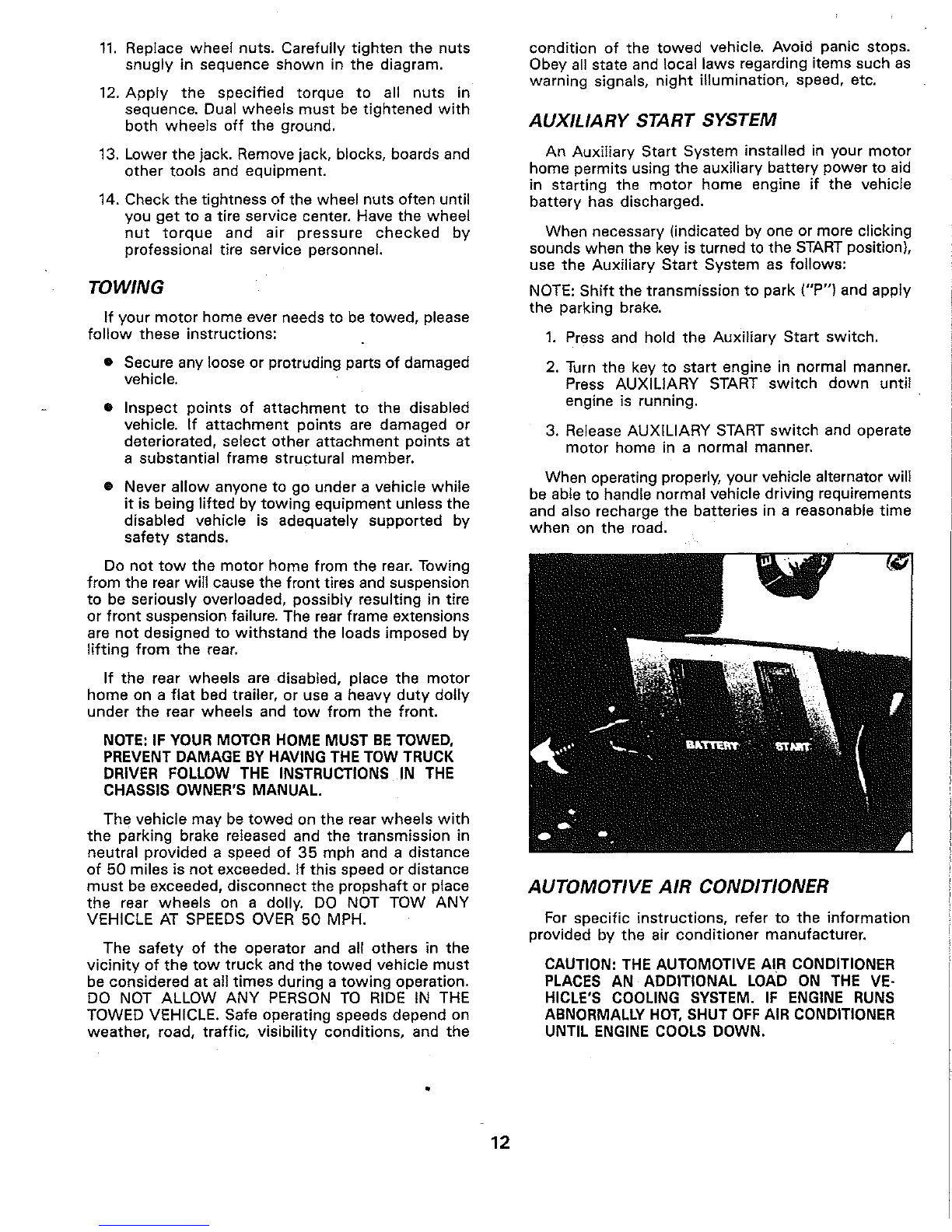 11. Replace wheel nuts. Carefully tighten the nuts snugly in sequence shown in the diagram.

12. Apply the specified torque to all nuts in sequence. Dual wheels must be tightened with both wheels off the ground.

13. Lower the jack. Remove jack, blocks, boards and other tools and equipment.

14. Check the tightness of the wheel nuts often until you get to a tire service center. Have the wheel nut torque and air pressure checked by professional tire service personnel.

TOWING

If your motor home ever needs to be towed, please follow these instructions:

• Secure any loose or protruding parts of damaged vehicle.

• Inspect points of attachment to the disabled vehicle. If attachment points are damaged or deteriorated, select other attachment points at a substantial frame structural member.

• Never allow anyone to go under a vehicle while it is being lifted by towing equipment unless the disabled vehicle is adequately supported by safety stands.

Do not tow the motor home from the rear. Towing from the rear will cause the front tires and suspension to be seriously overloaded, possibly resulting in tire or front suspension failure. The rear frame extensions are not designed to withstand the loads imposed by lifting from the rear.

If the rear wheels are disabled, place the motor home on a flat bed trailer, or use a heavy duty dolly under the rear wheels and tow from the front.

NOTE: IF YOUR MOTOR HOME MUST BE TOWED, PREVENT DAMAGE BY HAVING THE TOW TRUCK DRIVER FOLLOW THE INSTRUCTIONS IN THE CHASSIS OWNER'S MANUAL.

The vehicle may be towed on the rear wheels with the parking brake released and the transmission in neutral provided a speed of 35 mph and a distance of 50 miles is not exceeded. If this speed or distance must be exceeded, disconnect the propshaft or place the rear wheels on a dolly. DO NOT TOW ANY VEHICLE AT SPEEDS OVER 50 MPH.

The safety of the operator and all others in the vicinity of the tow truck and the towed vehicle must be considered at all times during a towing operation. DO NOT ALLOW ANY PERSON TO RIDE IN THE TOWED VEHICLE. Safe operating speeds depend on weather, road, traffic, visibility conditions, and the condition of the towed vehicle. Avoid panic stops. Obey all state and local laws regarding items such as warning signals, night illumination, speed, etc.

AUXILIARY START SYSTEM

An Auxiliary Start System installed in your motor home permits using the auxiliary battery power to aid in starting the motor home engine if the vehicle battery has discharged.

When necessary (indicated by one or more clicking sounds when the key is turned to the START position), use the Auxiliary Start System as follows:

NOTE: Shift the transmission to park ("P") and apply the parking brake.

1. Press and hold the Auxiliary Start switch.

2. Turn the key to start engine in normal manner. Press AUXILIARY START switch down until engine is running.

3. Release AUXILIARY START switch and operate motor home in a normal manner.

When operating properly, your vehicle alternator will be able to handle normal vehicle driving requirements and also recharge the batteries in a reasonable time when on the road.

BATTERY START

AUTOMOTIVE AIR CONDITIONER

For specific instructions, refer to the information provided by the air conditioner manufacturer.

CAUTION: THE AUTOMOTIVE AIR CONDITIONER PLACES AN ADDITIONAL LOAD ON THE VEHICLE'S COOLING SYSTEM. IF ENGINE RUNS ABNORMALLY HOT, SHUT OFF AIR CONDITIONER UNTIL ENGINE COOLS DOWN.

12